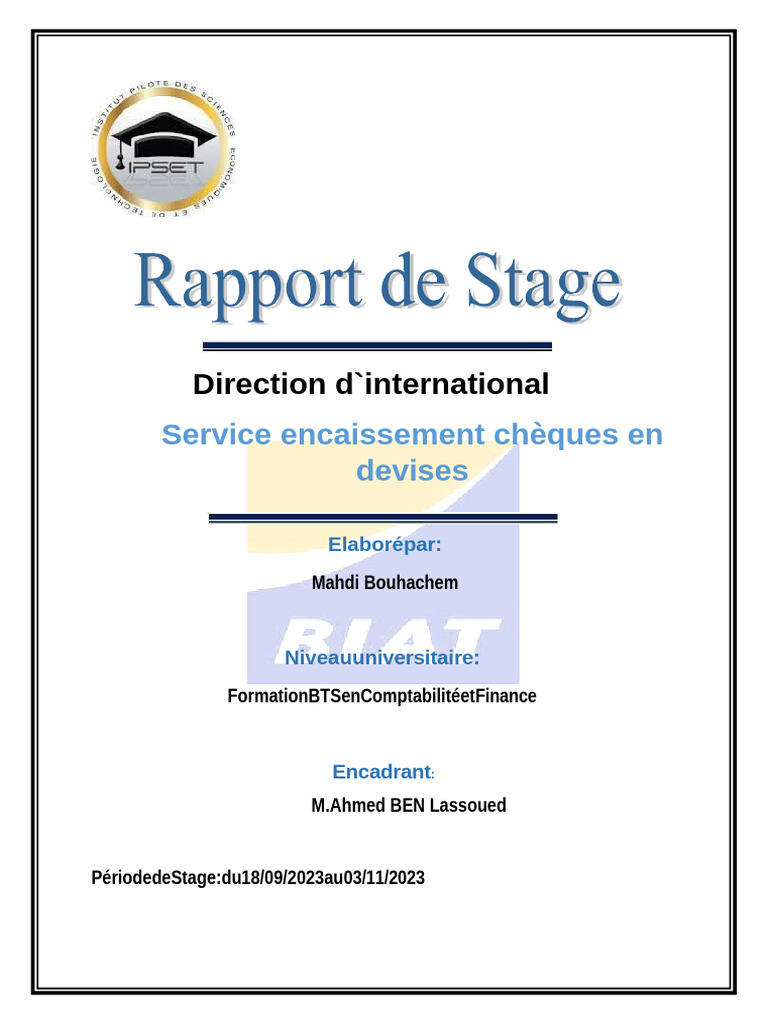 INSTITUT PILOTE DES SCIENCES ECONOMIQUES ET DE TECHNOLOGIE

IPSET

Rapport de Stage

Direction d`international

Service encaissement chèques en devises

BIAT

Elaborépar:

Mahdi Bouhachem

Niveauuniversitaire:

FormationBTSenComptabilitéetFinance

Encadrant:

M.Ahmed BEN Lassoued

PériodedeStage:du18/09/2023au03/11/2023